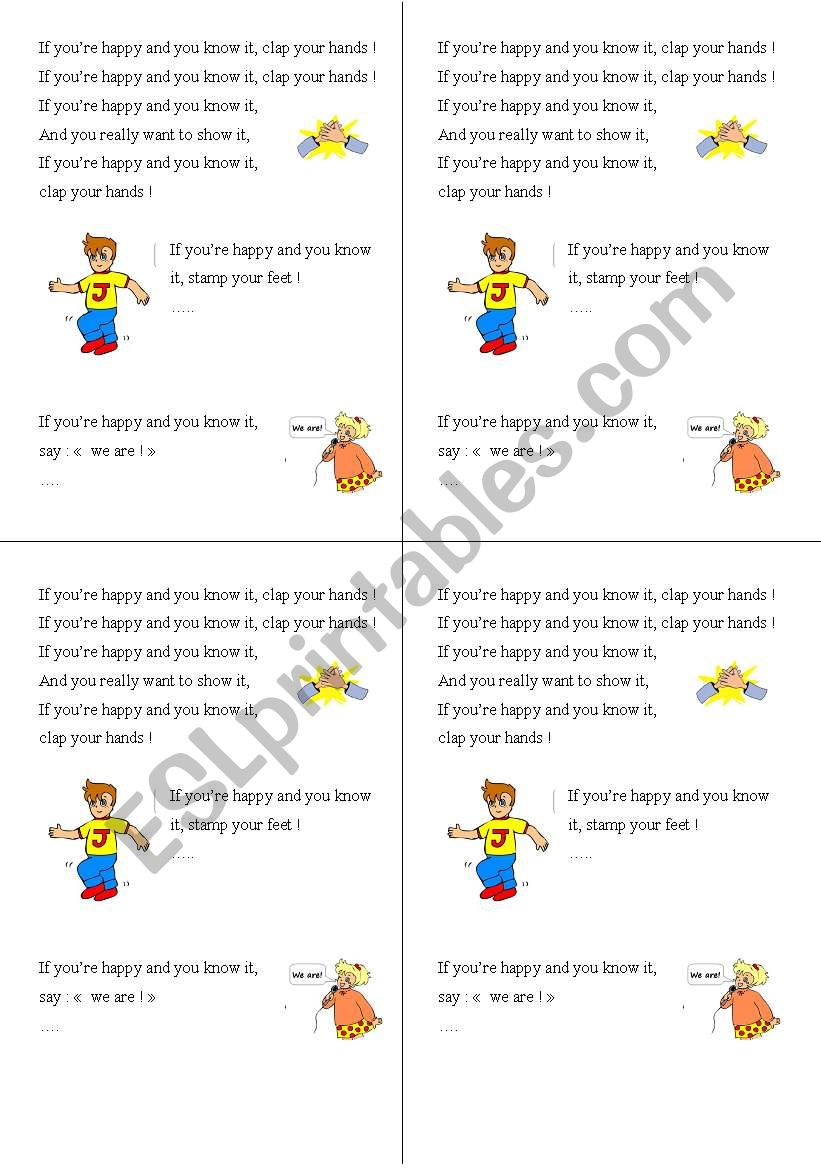 If you're happy and you know it, clap your hands !
If you're happy and you know it, clap your hands !
If you're happy and you know it,
And you really want to show it,
If you're happy and you know it,
clap your hands !

J

If you're happy and you know it, stamp your feet !
.....

If you're happy and you know it,
say : « we are ! »
....

We are!

If you're happy and you know it, clap your hands !
If you're happy and you know it, clap your hands !
If you're happy and you know it,
And you really want to show it,
If you're happy and you know it,
clap your hands !

J

If you're happy and you know it, stamp your feet !
.....

If you're happy and you know it,
say : « we are ! »
....

We are!

If you're happy and you know it, clap your hands !
If you're happy and you know it, clap your hands !
If you're happy and you know it,
And you really want to show it,
If you're happy and you know it,
clap your hands !

J

If you're happy and you know it, stamp your feet !
.....

If you're happy and you know it,
say : « we are ! »
....

We are!

If you're happy and you know it, clap your hands !
If you're happy and you know it, clap your hands !
If you're happy and you know it,
And you really want to show it,
If you're happy and you know it,
clap your hands !

J

If you're happy and you know it, stamp your feet !
.....

If you're happy and you know it,
say : « we are ! »
....

We are!

ESLprintables.com